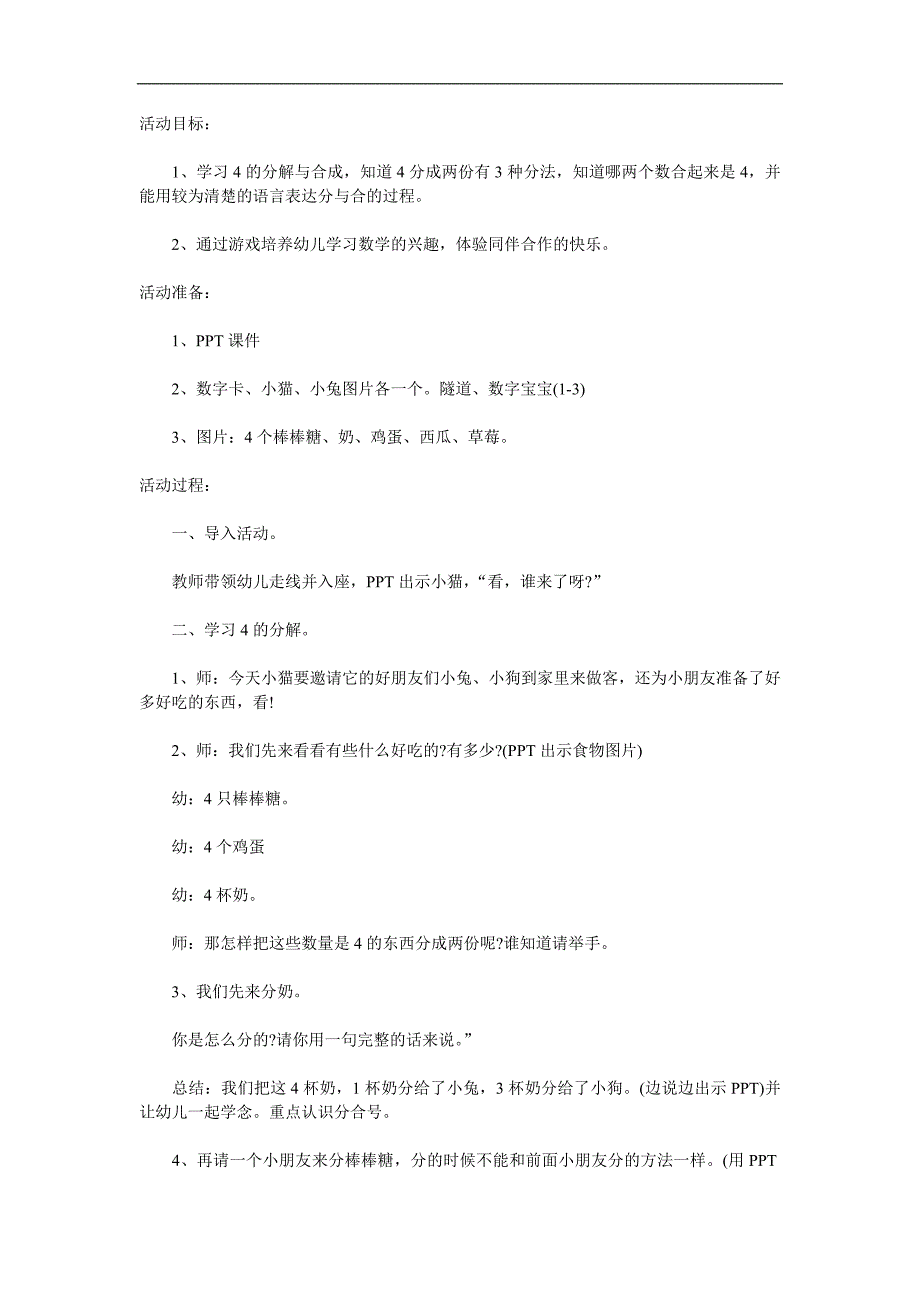 活动目标：

1、学习 4 的分解与合成，知道 4 分成两份有 3 种分法，知道哪两个数合起来是 4，并能用较为清楚的语言表达分与合的过程。

2、通过游戏培养幼儿学习数学的兴趣，体验同伴合作的快乐。

活动准备：

1、PPT 课件

2、数字卡、小猫、小兔图片各一个。隧道、数字宝宝(1-3)

3、图片：4 个棒棒糖、奶、鸡蛋、西瓜、草莓。

活动过程：

一、导入活动。

教师带领幼儿走线并入座，PPT 出示小猫，“看，谁来了呀?”

二、学习 4 的分解。

1、师：今天小猫要邀请它的好朋友们小兔、小狗到家里来做客，还为小朋友准备了好多好吃的东西，看!

2、师：我们先来看看有些什么好吃的?有多少?(PPT 出示食物图片)

幼：4 只棒棒糖。

幼：4 个鸡蛋

幼：4 杯奶。

师：那怎样把这些数量是 4 的东西分成两份呢?谁知道请举手。

3、我们先来分奶。

你是怎么分的?请你用一句完整的话来说。”

总结：我们把这 4 杯奶，1 杯奶分给了小兔，3 杯奶分给了小狗。(边说边出示 PPT)并让幼儿一起学念。重点认识分合号。

4、再请一个小朋友来分棒棒糖，分的时候不能和前面小朋友分的方法一样。(用 PPT